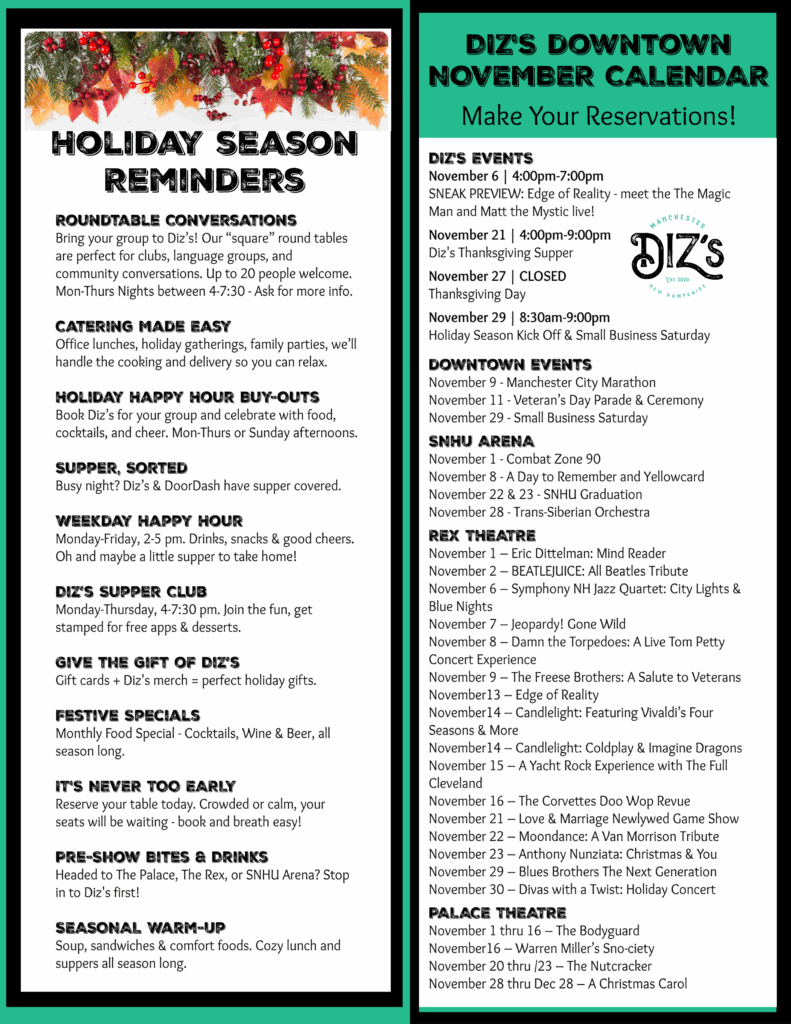 HOLIDAY SEASON REMINDERS

ROUNDTABLE CONVERSATIONS
Bring your group to Diz's! Our "square" round tables are perfect for clubs, language groups, and community conversations. Up to 20 people welcome. Mon-Thurs Nights between 4-7:30 - Ask for more info.

CATERING MADE EASY
Office lunches, holiday gatherings, family parties, we'll handle the cooking and delivery so you can relax.

HOLIDAY HAPPY HOUR BUY-OUTS
Book Diz's for your group and celebrate with food, cocktails, and cheer. Mon-Thurs or Sunday afternoons.

SUPPER, SORTED
Busy night? Diz's & DoorDash have supper covered.

WEEKDAY HAPPY HOUR
Monday-Friday, 2-5 pm. Drinks, snacks & good cheers. Oh and maybe a little supper to take home!

DIZ'S SUPPER CLUB
Monday-Thursday, 4-7:30 pm. Join the fun, get stamped for free apps & desserts.

GIVE THE GIFT OF DIZ'S
Gift cards + Diz's merch = perfect holiday gifts.

FESTIVE SPECIALS
Monthly Food Special - Cocktails, Wine & Beer, all season long.

IT'S NEVER TOO EARLY
Reserve your table today. Crowded or calm, your seats will be waiting - book and breath easy!

PRE-SHOW BITES & DRINKS
Headed to The Palace, The Rex, or SNHU Arena? Stop in to Diz's first!

SEASONAL WARM-UP
Soup, sandwiches & comfort foods. Cozy lunch and suppers all season long.

DIZ'S DOWNTOWN NOVEMBER CALENDAR
Make Your Reservations!

DIZ'S EVENTS
November 6 | 4:00pm-7:00pm
SNEAK PREVIEW: Edge of Reality - meet the The Magic Man and Matt the Mystic live!
November 21 | 4:00pm-9:00pm
Diz's Thanksgiving Supper
November 27 | CLOSED
Thanksgiving Day
November 29 | 8:30am-9:00pm
Holiday Season Kick Off & Small Business Saturday

MANCHESTER DIZ'S EST. 2020 NEW HAMPSHIRE

DOWNTOWN EVENTS
November 9 - Manchester City Marathon
November 11 - Veteran's Day Parade & Ceremony
November 29 - Small Business Saturday

SNHU ARENA
November 1 - Combat Zone 90
November 8 - A Day to Remember and Yellowcard
November 22 & 23 - SNHU Graduation
November 28 - Trans-Siberian Orchestra

REX THEATRE
November 1 – Eric Dittelman: Mind Reader
November 2 – BEATLEJUICE: All Beatles Tribute
November 6 – Symphony NH Jazz Quartet: City Lights & Blue Nights
November 7 – Jeopardy! Gone Wild
November 8 – Damn the Torpedoes: A Live Tom Petty Concert Experience
November 9 – The Freese Brothers: A Salute to Veterans
November13 – Edge of Reality
November14 – Candlelight: Featuring Vivaldi's Four Seasons & More
November14 – Candlelight: Coldplay & Imagine Dragons
November 15 – A Yacht Rock Experience with The Full Cleveland
November 16 – The Corvettes Doo Wop Revue
November 21 – Love & Marriage Newlywed Game Show
November 22 – Moondance: A Van Morrison Tribute
November 23 – Anthony Nunziata: Christmas & You
November 29 – Blues Brothers The Next Generation
November 30 – Divas with a Twist: Holiday Concert

PALACE THEATRE
November 1 thru 16 – The Bodyguard
November16 – Warren Miller's Sno-ciety
November 20 thru /23 – The Nutcracker
November 28 thru Dec 28 – A Christmas Carol